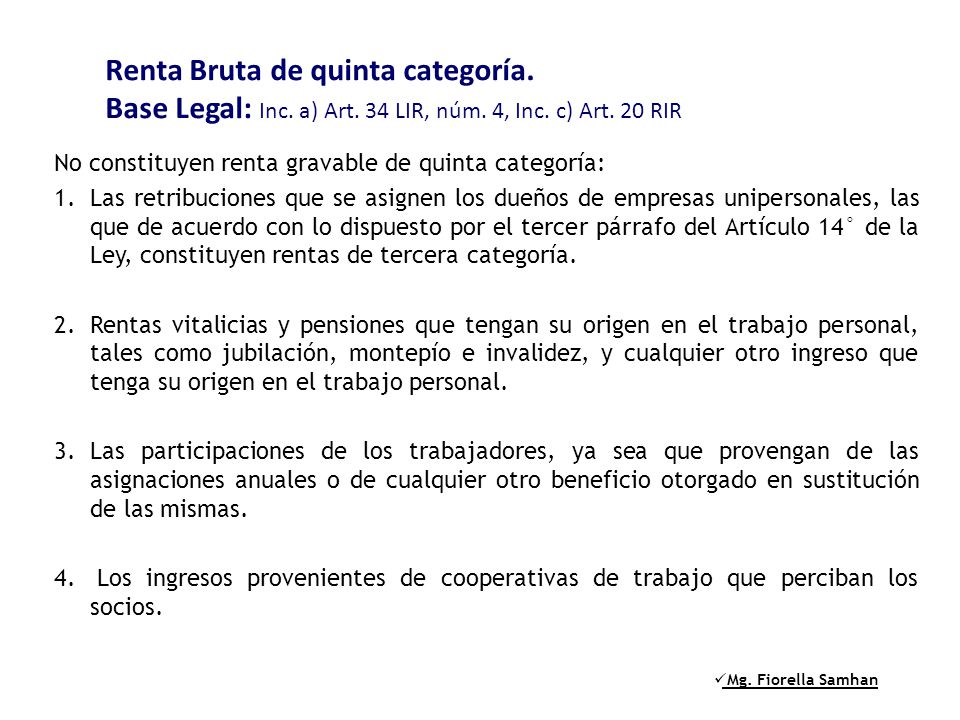 Renta Bruta de quinta categoría.
Base Legal: Inc. a) Art. 34 LIR, núm. 4, Inc. c) Art. 20 RIR

No constituyen renta gravable de quinta categoría:

1. Las retribuciones que se asignen los dueños de empresas unipersonales, las que de acuerdo con lo dispuesto por el tercer párrafo del Artículo 14° de la Ley, constituyen rentas de tercera categoría.

2. Rentas vitalicias y pensiones que tengan su origen en el trabajo personal, tales como jubilación, montepío e invalidez, y cualquier otro ingreso que tenga su origen en el trabajo personal.

3. Las participaciones de los trabajadores, ya sea que provengan de las asignaciones anuales o de cualquier otro beneficio otorgado en sustitución de las mismas.

4. Los ingresos provenientes de cooperativas de trabajo que perciban los socios.

✓Mg. Fiorella Samhan